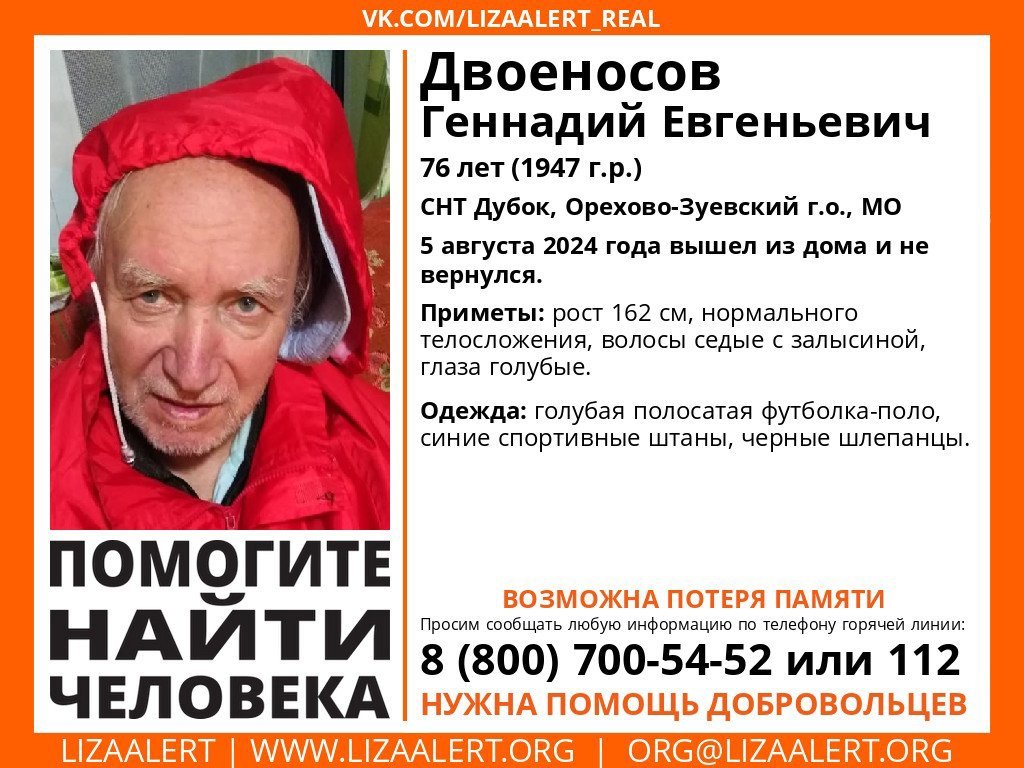 VK.COM/LIZAALERT_REAL

Двоеносов
Геннадий Евгеньевич

76 лет (1947 г.р.)

СНТ Дубок, Орехово-Зуевский г.о., МО

5 августа 2024 года вышел из дома и не вернулся.

Приметы: рост 162 см, нормального телосложения, волосы седые с залысиной, глаза голубые.

Одежда: голубая полосатая футболка-поло, синие спортивные штаны, черные шлепанцы.

ПОМОГИТЕ НАЙТИ ЧЕЛОВЕКА

ВОЗМОЖНА ПОТЕРЯ ПАМЯТИ

Просим сообщать любую информацию по телефону горячей линии:

8 (800) 700-54-52 или 112

НУЖНА ПОМОЩЬ ДОБРОВОЛЬЦЕВ

LIZAALERT | WWW.LIZAALERT.ORG | ORG@LIZAALERT.ORG